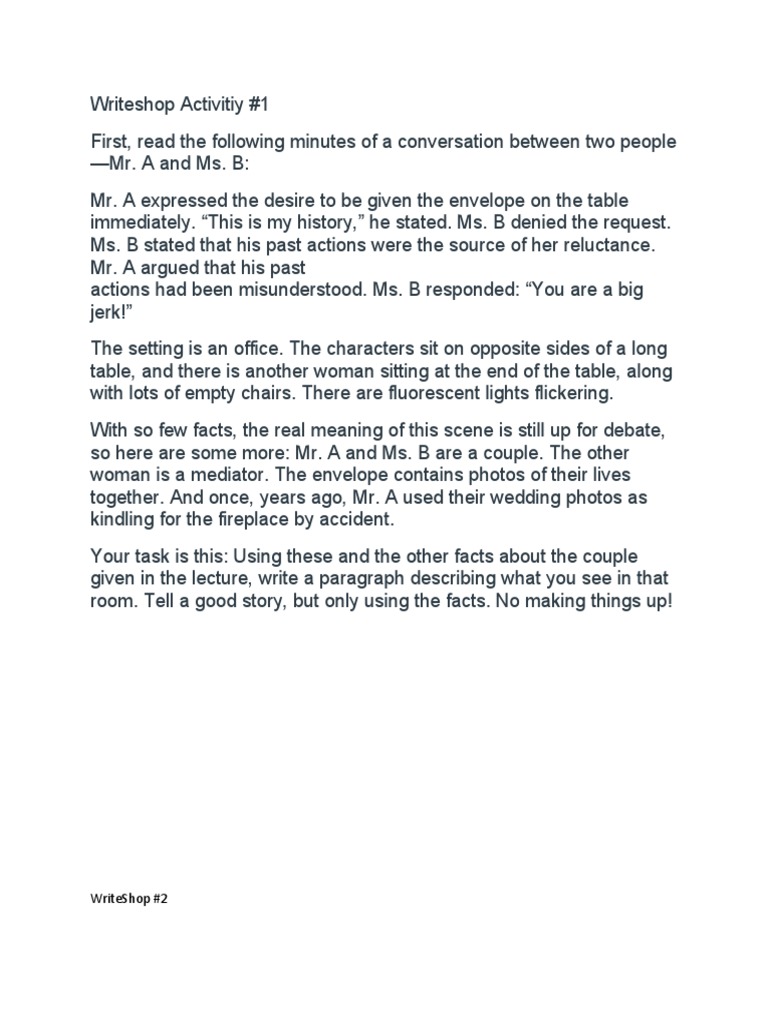 Writeshop Activitiy #1

First, read the following minutes of a conversation between two people —Mr. A and Ms. B:

Mr. A expressed the desire to be given the envelope on the table immediately. “This is my history,” he stated. Ms. B denied the request. Ms. B stated that his past actions were the source of her reluctance. Mr. A argued that his past actions had been misunderstood. Ms. B responded: “You are a big jerk!”

The setting is an office. The characters sit on opposite sides of a long table, and there is another woman sitting at the end of the table, along with lots of empty chairs. There are fluorescent lights flickering.

With so few facts, the real meaning of this scene is still up for debate, so here are some more: Mr. A and Ms. B are a couple. The other woman is a mediator. The envelope contains photos of their lives together. And once, years ago, Mr. A used their wedding photos as kindling for the fireplace by accident.

Your task is this: Using these and the other facts about the couple given in the lecture, write a paragraph describing what you see in that room. Tell a good story, but only using the facts. No making things up!

WriteShop #2